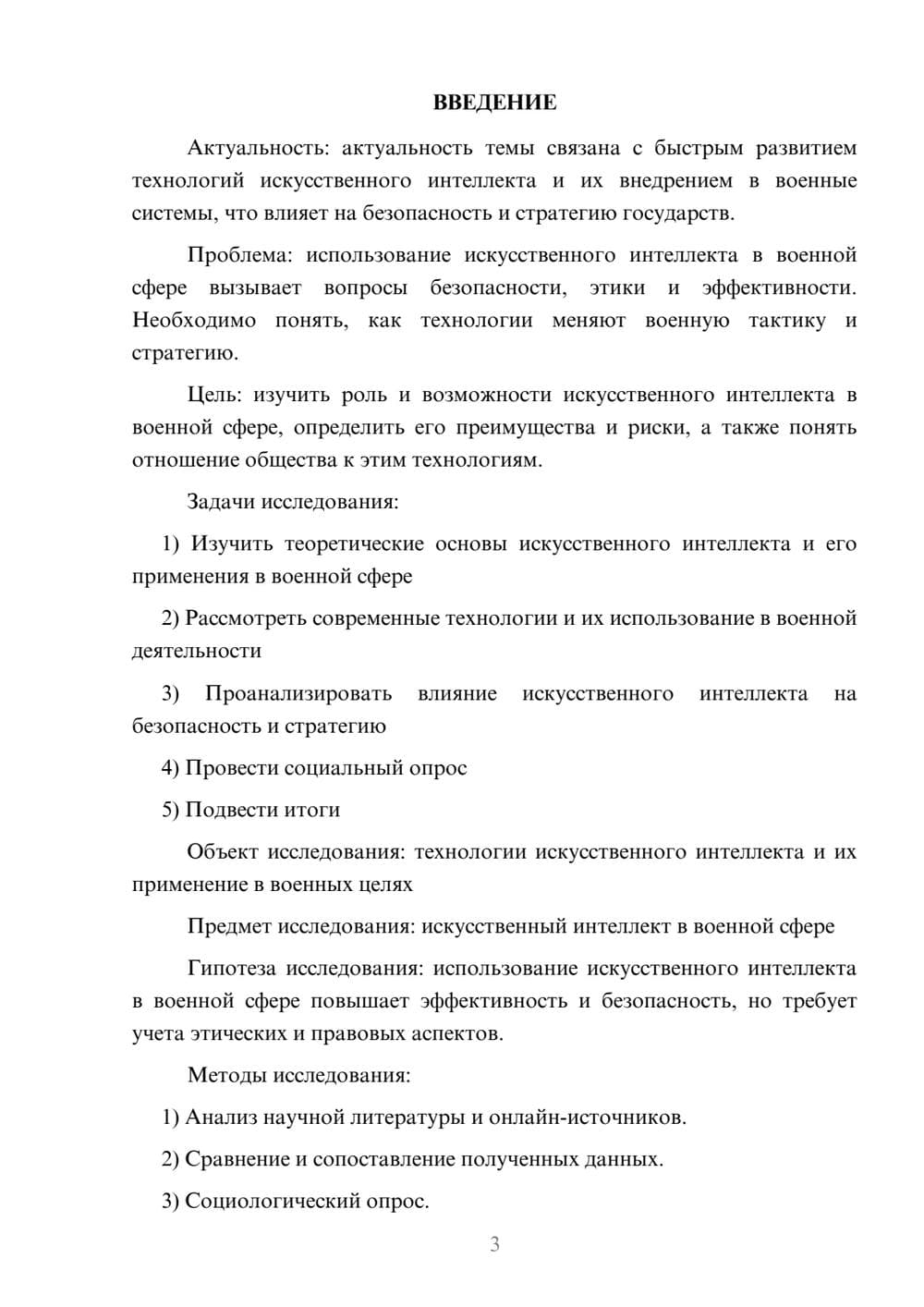 ВВЕДЕНИЕ

Актуальность: актуальность темы связана с быстрым развитием технологий искусственного интеллекта и их внедрением в военные системы, что влияет на безопасность и стратегию государств.

Проблема: использование искусственного интеллекта в военной сфере вызывает вопросы безопасности, этики и эффективности. Необходимо понять, как технологии меняют военную тактику и стратегию.

Цель: изучить роль и возможности искусственного интеллекта в военной сфере, определить его преимущества и риски, а также понять отношение общества к этим технологиям.

Задачи исследования:

1) Изучить теоретические основы искусственного интеллекта и его применения в военной сфере

2) Рассмотреть современные технологии и их использование в военной деятельности

3) Проанализировать влияние искусственного интеллекта на безопасность и стратегию

4) Провести социальный опрос

5) Подвести итоги

Объект исследования: технологии искусственного интеллекта и их применение в военных целях

Предмет исследования: искусственный интеллект в военной сфере

Гипотеза исследования: использование искусственного интеллекта в военной сфере повышает эффективность и безопасность, но требует учета этических и правовых аспектов.

Методы исследования:

1) Анализ научной литературы и онлайн-источников.

2) Сравнение и сопоставление полученных данных.

3) Социологический опрос.

3